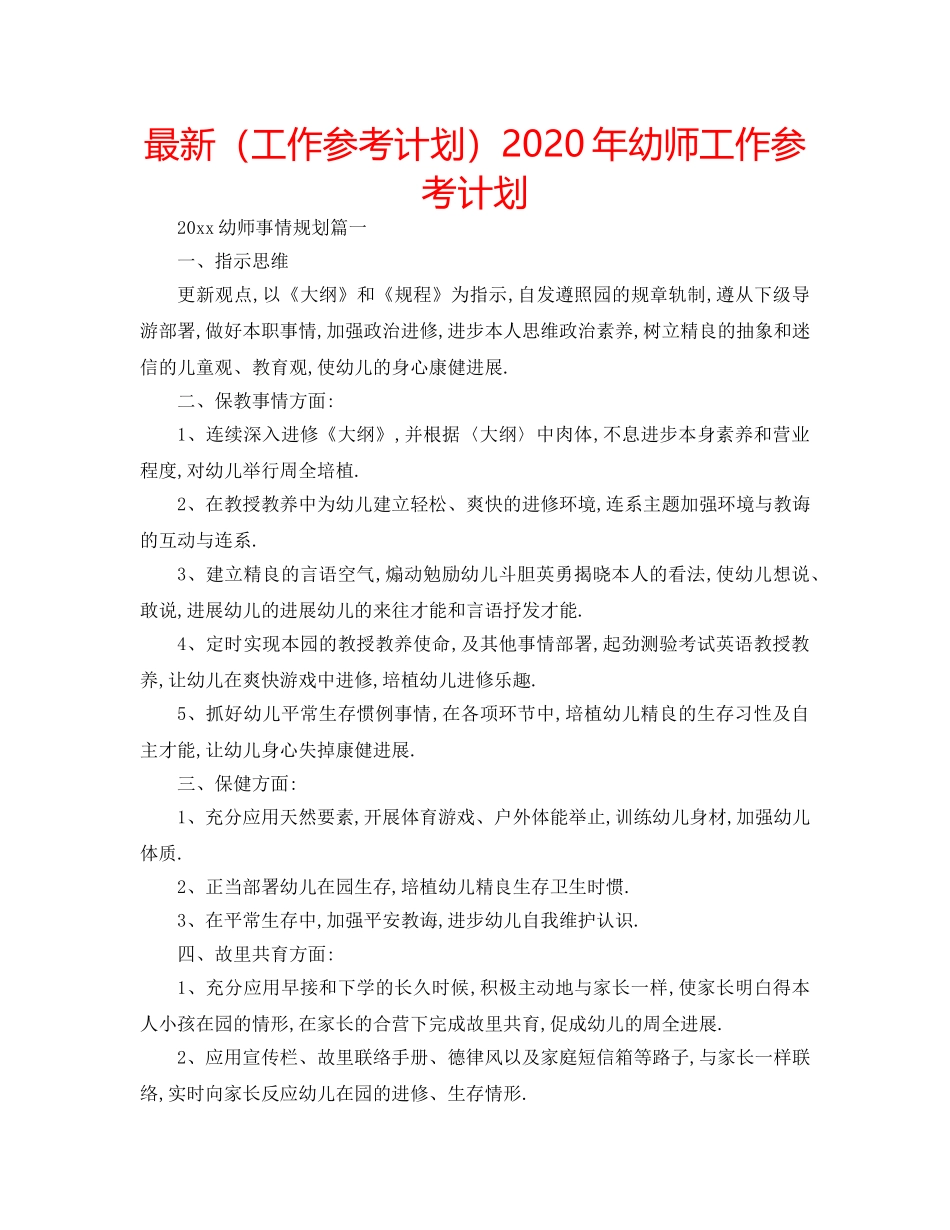 最新（工作参考计划）2020年幼师工作参考计划

20xx幼师事情规划篇一

一、指示思维

更新观点,以《大纲》和《规程》为指示,自发遵照园的规章轨制,遵从下级导游部署,做好本职事情,加强政治进修,进步本人思维政治素养,树立精良的抽象和迷信的儿童观、教育观,使幼儿的身心康健进展.

二、保教事情方面:

1、连续深入进修《大纲》,并根据〈大纲〉中肉体,不息进步本身素养和营业程度,对幼儿举行周全培植.

2、在教授教养中为幼儿建立轻松、爽快的进修环境,连系主题加强环境与教诲的互动与连系.

3、建立精良的言语空气,煽动勉励幼儿斗胆英勇揭晓本人的看法,使幼儿想说、敢说,进展幼儿的进展幼儿的来往才能和言语抒发才能.

4、定时实现本园的教授教养使命,及其他事情部署,起劲测验考试英语教授教养,让幼儿在爽快游戏中进修,培植幼儿进修乐趣.

5、抓好幼儿平常生存惯例事情,在各项环节中,培植幼儿精良的生存习性及自主才能,让幼儿身心失掉康健进展.

三、保健方面:

1、充分应用天然要素,开展体育游戏、户外体能举止,训练幼儿身材,加强幼儿体质.

2、正当部署幼儿在园生存,培植幼儿精良生存卫生时惯.

3、在平常生存中,加强平安教诲,进步幼儿自我维护认识.

四、故里共育方面:

1、充分应用早接和下学的长久时候,积极主动地与家长一样,使家长明白得本人小孩在园的情形,在家长的合营下完成故里共育,促成幼儿的周全进展.

2、应用宣传栏、故里联络手册、德律风以及家庭短信箱等路子,与家长一样联络,实时向家长反应幼儿在园的进修、生存情形.